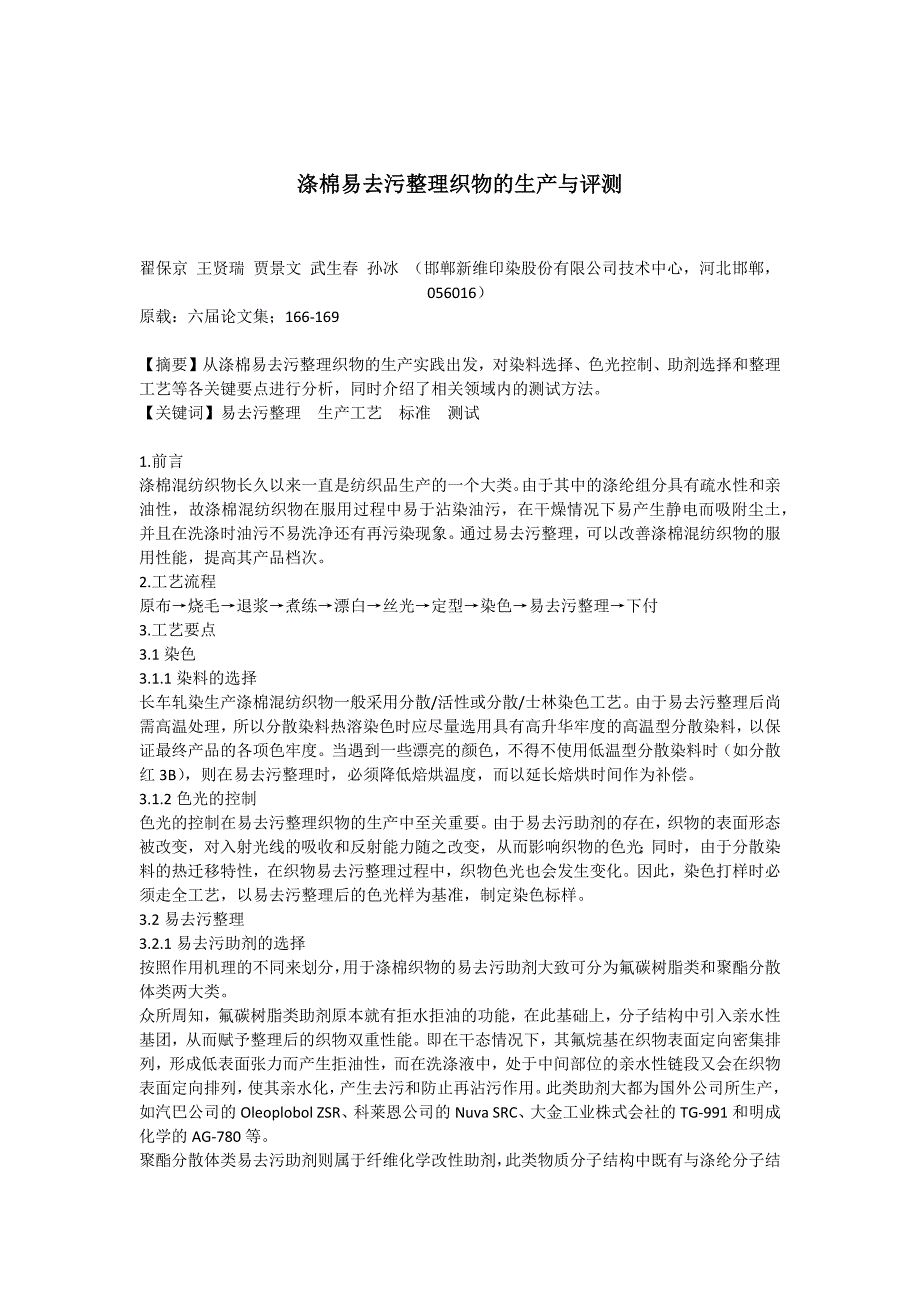 涤棉易去污整理织物的生产与评测

翟保京 王贤瑞 贾景文 武生春 孙冰 （邯郸新维印染股份有限公司技术中心，河北邯郸，056016）

原载：六届论文集；166-169

【摘要】从涤棉易去污整理织物的生产实践出发，对染料选择、色光控制、助剂选择和整理工艺等各关键要点进行分析，同时介绍了相关领域内的测试方法。
【关键词】易去污整理 生产工艺 标准 测试

1.前言
涤棉混纺织物长久以来一直是纺织品生产的一个大类。由于其中的涤纶组分具有疏水性和亲油性，故涤棉混纺织物在服用过程中易于沾染油污，在干燥情况下易产生静电而吸附尘土，并且在洗涤时油污不易洗净还有再污染现象。通过易去污整理，可以改善涤棉混纺织物的服用性能，提高其产品档次。
2.工艺流程
原布→烧毛→退浆→煮练→漂白→丝光→定型→染色→易去污整理→下付
3.工艺要点
3.1 染色
3.1.1 染料的选择
长车轧染生产涤棉混纺织物一般采用分散/活性或分散/士林染色工艺。由于易去污整理后尚需高温处理，所以分散染料热溶染色时应尽量选用具有高升华牢度的高温型分散染料，以保证最终产品的各项色牢度。当遇到一些漂亮的颜色，不得不使用低温型分散染料时（如分散红 3B），则在易去污整理时，必须降低焙烘温度，而以延长焙烘时间作为补偿。
3.1.2 色光的控制
色光的控制在易去污整理织物的生产中至关重要。由于易去污助剂的存在，织物的表面形态被改变，对入射光线的吸收和反射能力随之改变，从而影响织物的色光；同时，由于分散染料的热迁移特性，在织物易去污整理过程中，织物色光也会发生变化。因此，染色打样时必须走全工艺，以易去污整理后的色光样为基准，制定染色标样。
3.2 易去污整理
3.2.1 易去污助剂的选择
按照作用机理的不同来划分，用于涤棉织物的易去污助剂大致可分为氟碳树脂类和聚酯分散体类两大类。
众所周知，氟碳树脂类助剂原本就有拒水拒油的功能，在此基础上，分子结构中引入亲水性基团，从而赋予整理后的织物双重性能。即在干态情况下，其氟烷基在织物表面定向密集排列，形成低表面张力而产生拒油性，而在洗涤液中，处于中间部位的亲水性链段又会在织物表面定向排列，使其亲水化，产生去污和防止再沾污作用。此类助剂大都为国外公司所生产，如汽巴公司的 Oleoplobol ZSR、科莱恩公司的 Nuva SRC、大金工业株式会社的 TG-991 和明成化学的 AG-780 等。
聚酯分散体类易去污助剂则属于纤维化学改性助剂，此类物质分子结构中既有与涤纶分子结